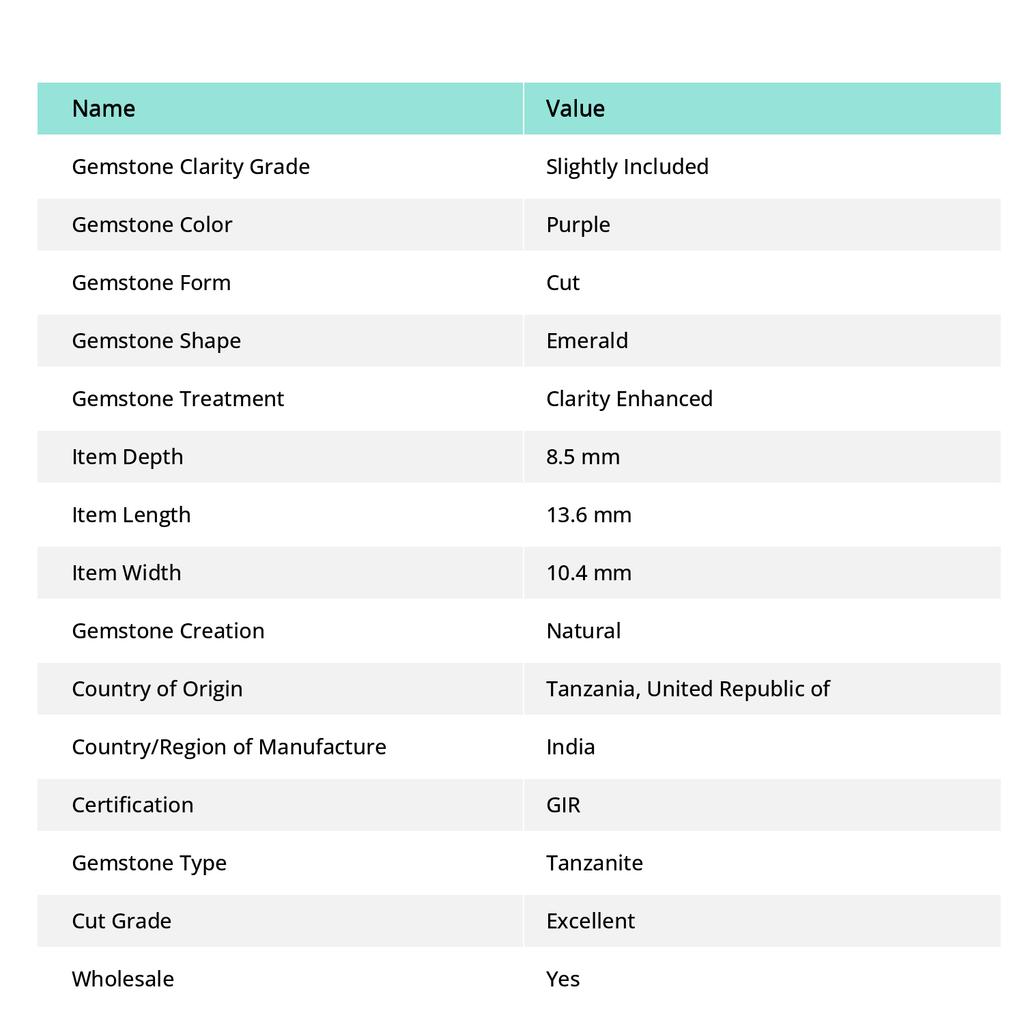 | Name | Value |
|---|---|
| Gemstone Clarity Grade | Slightly Included |
| Gemstone Color | Purple |
| Gemstone Form | Cut |
| Gemstone Shape | Emerald |
| Gemstone Treatment | Clarity Enhanced |
| Item Depth | 8.5 mm |
| Item Length | 13.6 mm |
| Item Width | 10.4 mm |
| Gemstone Creation | Natural |
| Country of Origin | Tanzania, United Republic of |
| Country/Region of Manufacture | India |
| Certification | GIR |
| Gemstone Type | Tanzanite |
| Cut Grade | Excellent |
| Wholesale | Yes |